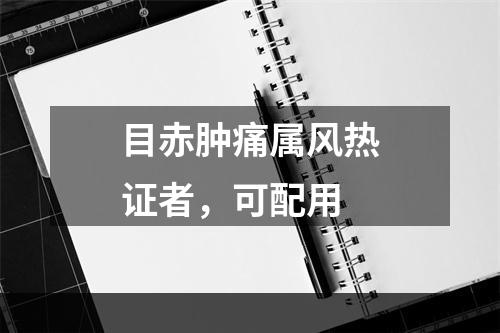 目赤肿痛属风热证者，可配用